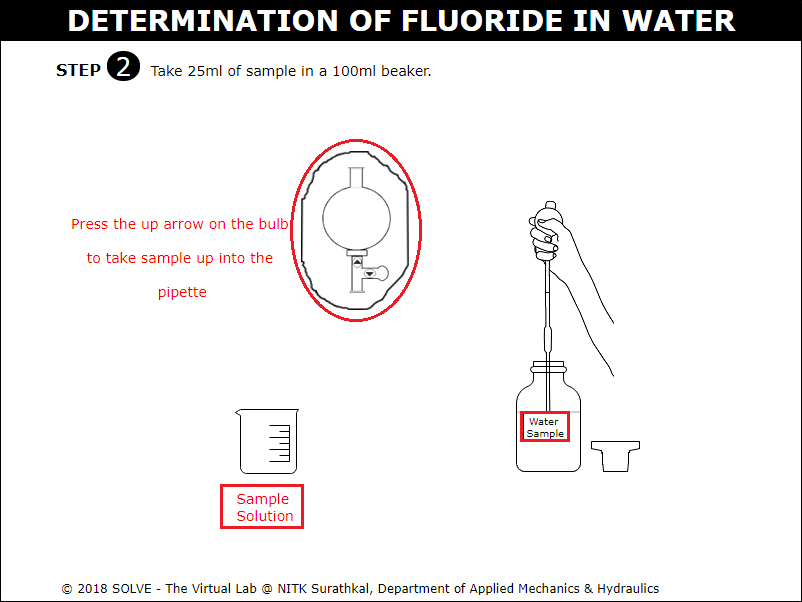 DETERMINATION OF FLUORIDE IN WATER

STEP 2 Take 25ml of sample in a 100ml beaker.

Press the up arrow on the bulb to take sample up into the pipette

Water Sample

Sample Solution

© 2018 SOLVE - The Virtual Lab @ NITK Surathkal, Department of Applied Mechanics & Hydraulics